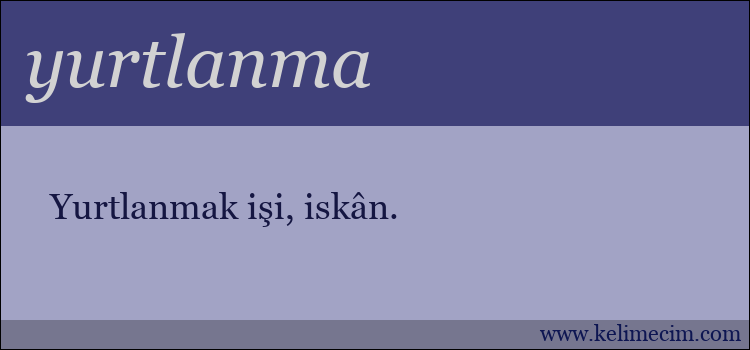 yurtlanma

Yurtlanmak işi, iskân.

www.kelimecim.com